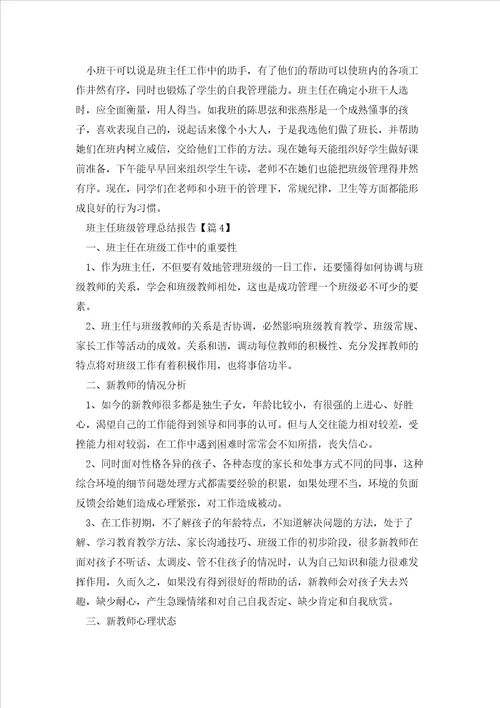 小班干可以说是班主任工作中的助手，有了他们的帮助可以使班内的各项工作井然有序，同时也锻炼了学生的自我管理能力。班主任在确定小班干人选时，应全面衡量，用人得当。如我班的陈思弦和张燕彤是一个成熟懂事的孩子，喜欢表现自己的，说起话来像个小大人，于是我选他们做了班长，并帮助她们在班内树立威信，交给他们工作的方法。现在她每天能组织好学生做好课前准备，下午能早早回来组织学生午读，老师不在她们也能把班级管理得井然有序。现在，同学们在老师和小班干的管理下，常规纪律，卫生等方面都能形成良好的行为习惯。

班主任班级管理总结报告【篇4】

一、班主任在班级工作中的重要性

1、作为班主任，不但要有效地管理班级的一日工作，还要懂得如何协调与班级教师的关系，学会和班级教师相处，这也是成功管理一个班级必不可少的要素。

2、班主任与班级教师的关系是否协调，必然影响班级教育教学、班级常规、家长工作等活动的成效。关系和谐，调动每位教师的积极性、充分发挥教师的特点将对班级工作有着积极作用，也将事倍功半。

二、新教师的情况分析

1、如今的新教师很多都是独生子女，年龄比较小，有很强的上进心、好胜心，渴望自己的工作能得到领导和同事的认可。但与人交往能力相对较差，受挫能力相对较弱，在工作中遇到困难时常常会不知所措，丧失信心。

2、同时面对性格各异的孩子、各种态度的家长和处事方式不同的同事，这种综合环境的细节问题处理方式都需要经验的积累，如果处理不当，环境的负面反馈会给她们造成心理紧张，对工作造成被动。

3、在工作初期，不了解孩子的年龄特点，不知道解决问题的方法，处于了解、学习教育教学方法、家长沟通技巧、班级工作的初步阶段，很多新教师在面对孩子不听话、太调皮、管不住孩子的情况时，认为自己知识和能力很难发挥作用，久而久之，如果没有得到很好的帮助的话，新教师会对孩子失去兴趣，缺少耐心，产生急躁情绪和对自己自我否定、缺少肯定和自我欣赏。

三、新教师心理状态